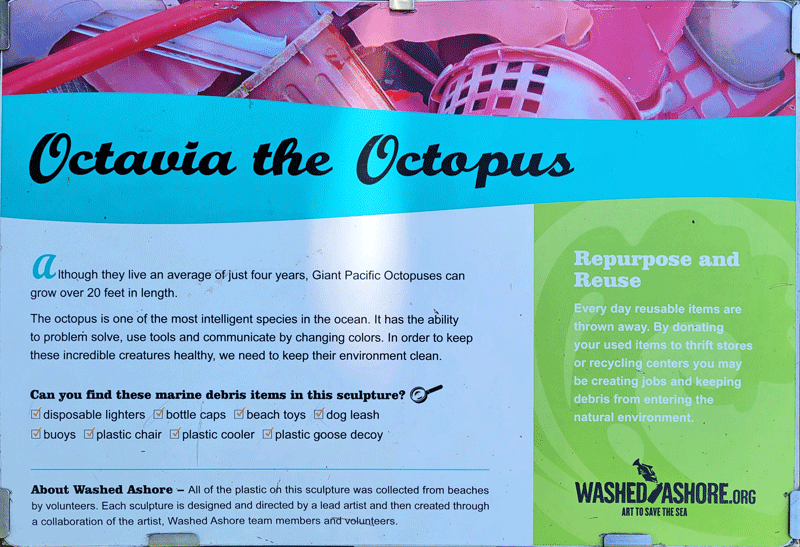 Octavia the Octopus

Although they live an average of just four years, Giant Pacific Octopuses can grow over 20 feet in length.

The octopus is one of the most intelligent species in the ocean. It has the ability to problem solve, use tools and communicate by changing colors. In order to keep these incredible creatures healthy, we need to keep their environment clean.

Can you find these marine debris items in this sculpture?

☑ disposable lighters ☑ bottle caps ☑ beach toys ☑ dog leash
☑ buoys ☑ plastic chair ☑ plastic cooler ☑ plastic goose decoy

About Washed Ashore – All of the plastic on this sculpture was collected from beaches by volunteers. Each sculpture is designed and directed by a lead artist and then created through a collaboration of the artist, Washed Ashore team members and volunteers.

Repurpose and Reuse

Every day reusable items are thrown away. By donating your used items to thrift stores or recycling centers you may be creating jobs and keeping debris from entering the natural environment.

WASHED ASHORE.ORG
ART TO SAVE THE SEA